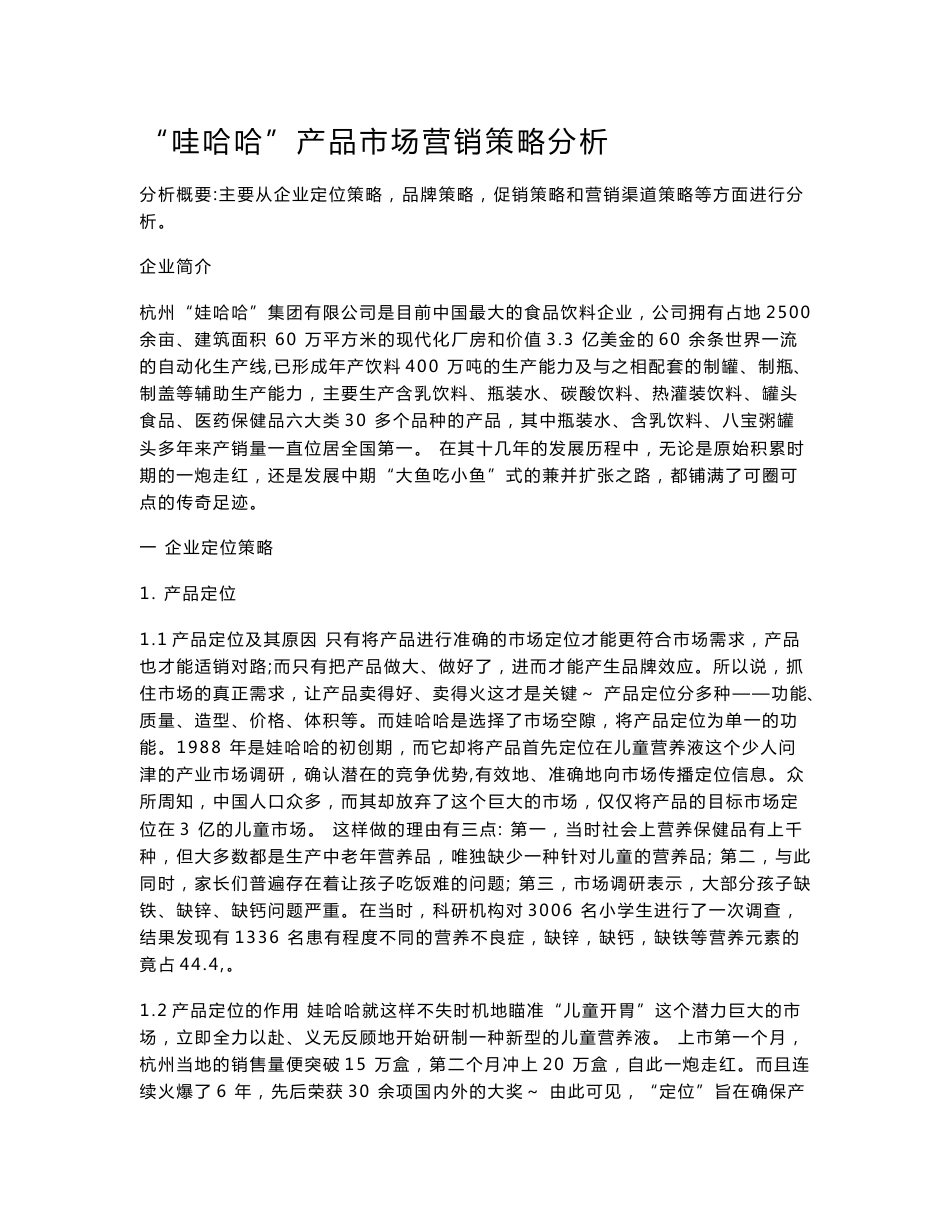 “哇哈哈”产品市场营销策略分析

分析概要:主要从企业定位策略，品牌策略，促销策略和营销渠道策略等方面进行分析。

企业简介

杭州“娃哈哈”集团有限公司是目前中国最大的食品饮料企业，公司拥有占地 2500 余亩、建筑面积 60 万平方米的现代化厂房和价值 3.3 亿美金的 60 余条世界一流的自动化生产线,已形成年产饮料 400 万吨的生产能力及与之相配套的制罐、制瓶、制盖等辅助生产能力，主要生产含乳饮料、瓶装水、碳酸饮料、热灌装饮料、罐头食品、医药保健品六大类 30 多个品种的产品，其中瓶装水、含乳饮料、八宝粥罐头多年来产销量一直位居全国第一。 在其十几年的发展历程中，无论是原始积累时期的一炮走红，还是发展中期“大鱼吃小鱼”式的兼并扩张之路，都铺满了可圈可点的传奇足迹。

一 企业定位策略

1. 产品定位

1.1 产品定位及其原因 只有将产品进行准确的市场定位才能更符合市场需求，产品也才能适销对路;而只有把产品做大、做好了，进而才能产生品牌效应。所以说，抓住市场的真正需求，让产品卖得好、卖得火这才是关键~ 产品定位分多种——功能、质量、造型、价格、体积等。而娃哈哈是选择了市场空隙，将产品定位为单一的功能。1988 年是娃哈哈的初创期，而它却将产品首先定位在儿童营养液这个少人问津的产业市场调研，确认潜在的竞争优势,有效地、准确地向市场传播定位信息。众所周知，中国人口众多，而其却放弃了这个巨大的市场，仅仅将产品的目标市场定位在 3 亿的儿童市场。 这样做的理由有三点: 第一，当时社会上营养保健品有上千种，但大多数都是生产中老年营养品，唯独缺少一种针对儿童的营养品; 第二，与此同时，家长们普遍存在着让孩子吃饭难的问题; 第三，市场调研表示，大部分孩子缺铁、缺锌、缺钙问题严重。在当时，科研机构对 3006 名小学生进行了一次调查，结果发现有 1336 名患有程度不同的营养不良症，缺锌，缺钙，缺铁等营养元素的竟占 44.4,。

1.2 产品定位的作用 娃哈哈就这样不失时机地瞄准“儿童开胃”这个潜力巨大的市场，立即全力以赴、义无反顾地开始研制一种新型的儿童营养液。 上市第一个月，杭州当地的销售量便突破 15 万盒，第二个月冲上 20 万盒，自此一炮走红。而且连续火爆了 6 年，先后荣获 30 余项国内外的大奖~ 由此可见，“定位”旨在确保产